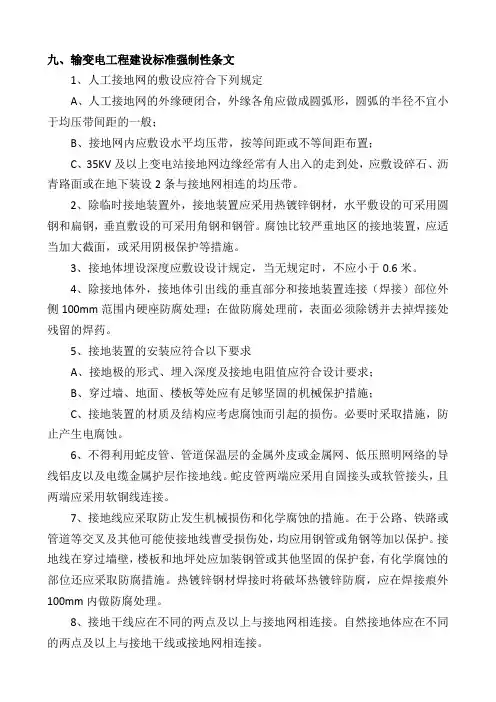 九、输变电工程建设标准强制性条文

1、人工接地网的敷设应符合下列规定

A、人工接地网的外缘硬闭合，外缘各角应做成圆弧形，圆弧的半径不宜小于均压带间距的一般；

B、接地网内应敷设水平均压带，按等间距或不等间距布置；

C、35KV 及以上变电站接地网边缘经常有人出入的走到处，应敷设碎石、沥青路面或在地下装设 2 条与接地网相连的均压带。

2、除临时接地装置外，接地装置应采用热镀锌钢材，水平敷设的可采用圆钢和扁钢，垂直敷设的可采用角钢和钢管。腐蚀比较严重地区的接地装置，应适当加大截面，或采用阴极保护等措施。

3、接地体埋设深度应敷设设计规定，当无规定时，不应小于 0.6 米。

4、除接地体外，接地体引出线的垂直部分和接地装置连接（焊接）部位外侧 100mm 范围内硬座防腐处理；在做防腐处理前，表面必须除锈并去掉焊接处残留的焊药。

5、接地装置的安装应符合以下要求

A、接地极的形式、埋入深度及接地电阻值应符合设计要求；

B、穿过墙、地面、楼板等处应有足够坚固的机械保护措施；

C、接地装置的材质及结构应考虑腐蚀而引起的损伤。必要时采取措施，防止产生电腐蚀。

6、不得利用蛇皮管、管道保温层的金属外皮或金属网、低压照明网络的导线铝皮以及电缆金属护层作接地线。蛇皮管两端应采用自固接头或软管接头，且两端应采用软铜线连接。

7、接地线应采取防止发生机械损伤和化学腐蚀的措施。在于公路、铁路或管道等交叉及其他可能使接地线曹受损伤处，均应用钢管或角钢等加以保护。接地线在穿过墙壁，楼板和地坪处应加装钢管或其他坚固的保护套，有化学腐蚀的部位还应采取防腐措施。热镀锌钢材焊接时将破坏热镀锌防腐，应在焊接痕外 100mm 内做防腐处理。

8、接地干线应在不同的两点及以上与接地网相连接。自然接地体应在不同的两点及以上与接地干线或接地网相连接。